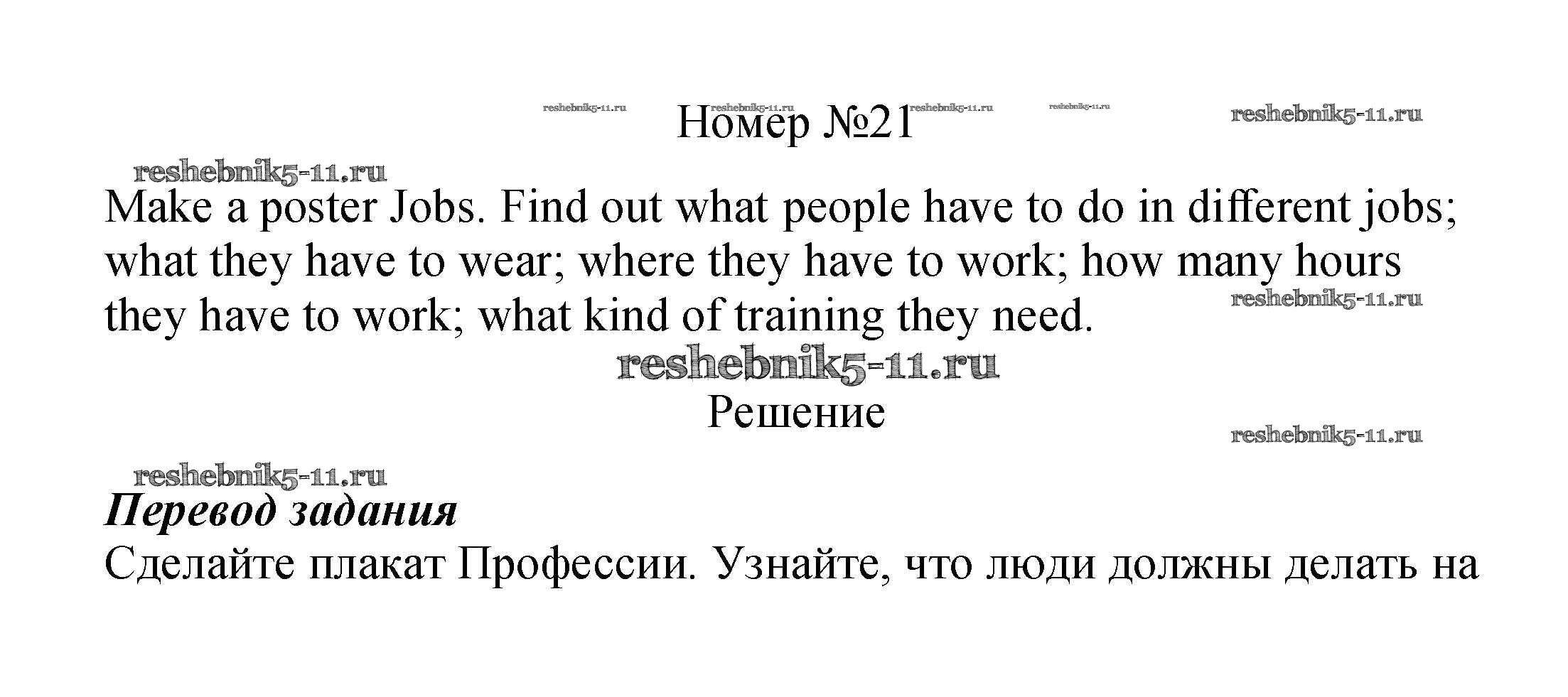 Номер №21

Make a poster Jobs. Find out what people have to do in different jobs; what they have to wear; where they have to work; how many hours they have to work; what kind of training they need.

Решение

Перевод задания

Сделайте плакат Профессии. Узнайте, что люди должны делать на

reshebnik5-11.ru